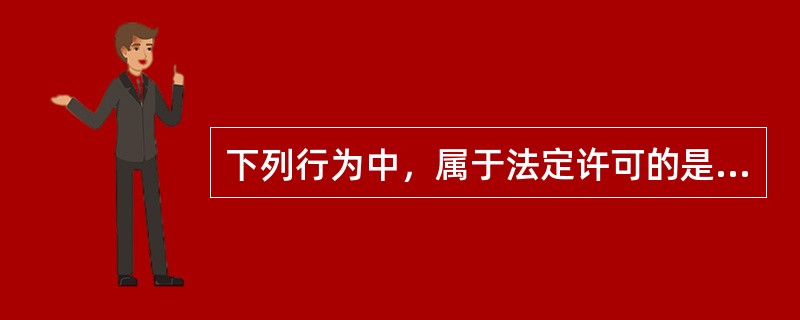 下列行为中，属于法定许可的是...